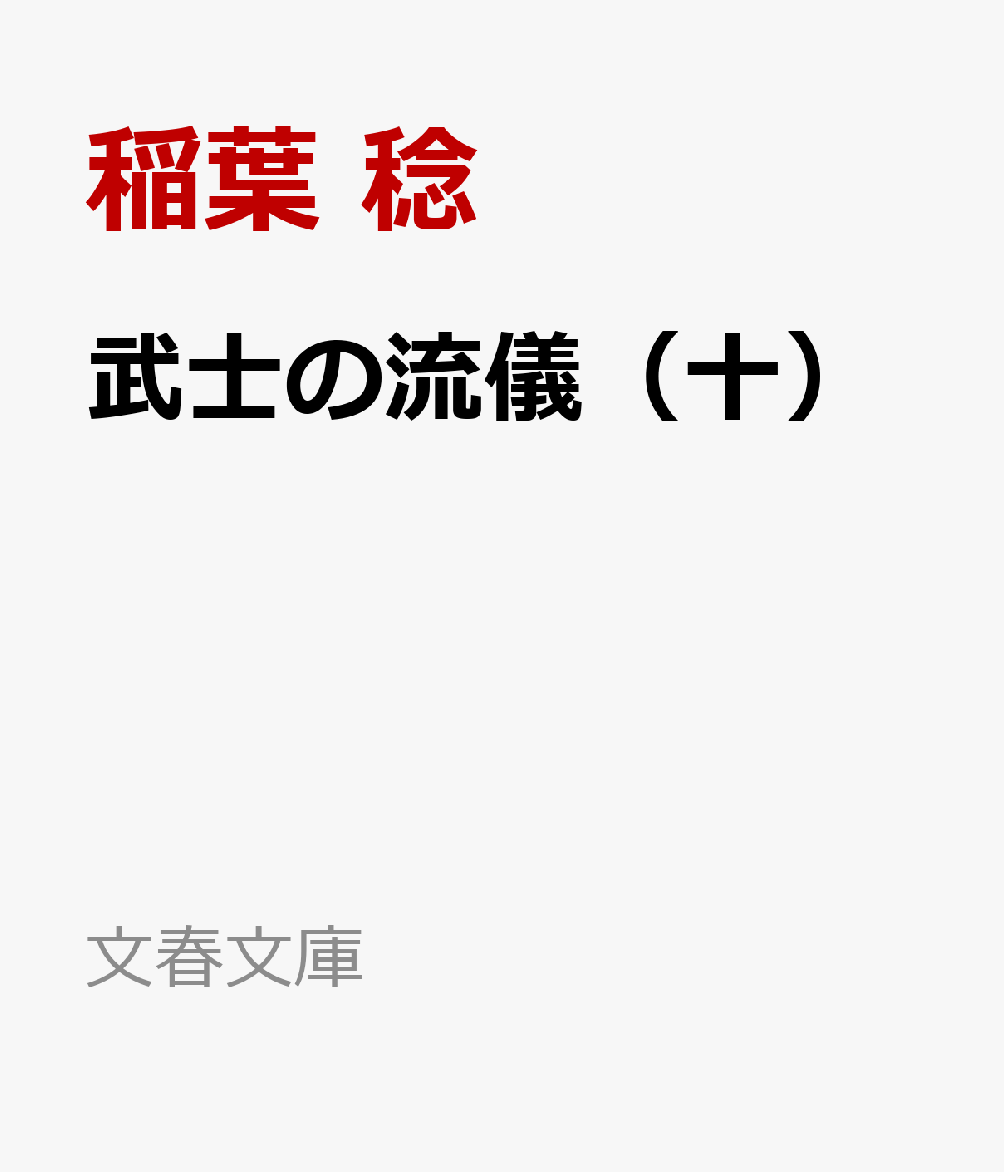 稲葉 稔

武士の流儀（十）

文春文庫